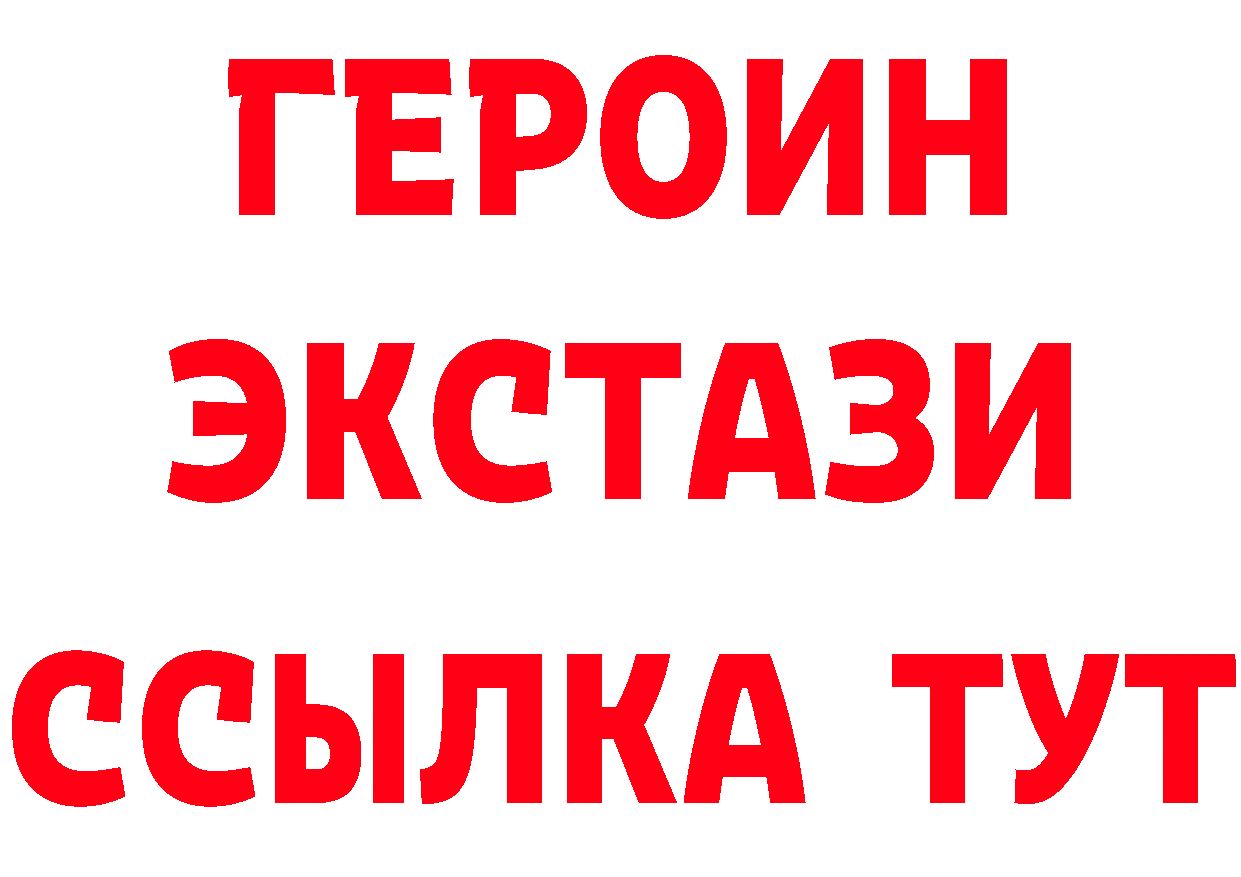 ГЕРОИН ЭКСТАЗИ ССЫЛКА ТУТ